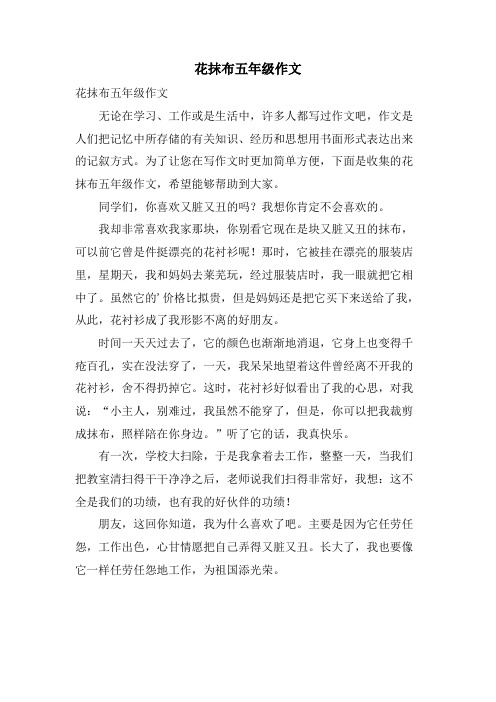 花抹布五年级作文

花抹布五年级作文

无论在学习、工作或是生活中，许多人都写过作文吧，作文是人们把记忆中所存储的有关知识、经历和思想用书面形式表达出来的记叙方式。为了让您在写作文时更加简单方便，下面是收集的花抹布五年级作文，希望能够帮助到大家。

同学们，你喜欢又脏又丑的吗？我想你肯定不会喜欢的。

我却非常喜欢我家那块，你别看它现在是块又脏又丑的抹布，可以前它曾是件挺漂亮的花衬衫呢！那时，它被挂在漂亮的服装店里，星期天，我和妈妈去莱芜玩，经过服装店时，我一眼就把它相中了。虽然它的’价格比拟贵，但是妈妈还是把它买下来送给了我，从此，花衬衫成了我形影不离的好朋友。

时间一天天过去了，它的颜色也渐渐地消退，它身上也变得千疮百孔，实在没法穿了，一天，我呆呆地望着这件曾经离不开我的花衬衫，舍不得扔掉它。这时，花衬衫好似看出了我的心思，对我说：“小主人，别难过，我虽然不能穿了，但是，你可以把我裁剪成抹布，照样陪在你身边。”听了它的话，我真快乐。

有一次，学校大扫除，于是我拿着去工作，整整一天，当我们把教室清扫得干干净净之后，老师说我们扫得非常好，我想：这不全是我们的功绩，也有我的好伙伴的功绩！

朋友，这回你知道，我为什么喜欢了吧。主要是因为它任劳任怨，工作出色，心甘情愿把自己弄得又脏又丑。长大了，我也要像它一样任劳任怨地工作，为祖国添光荣。